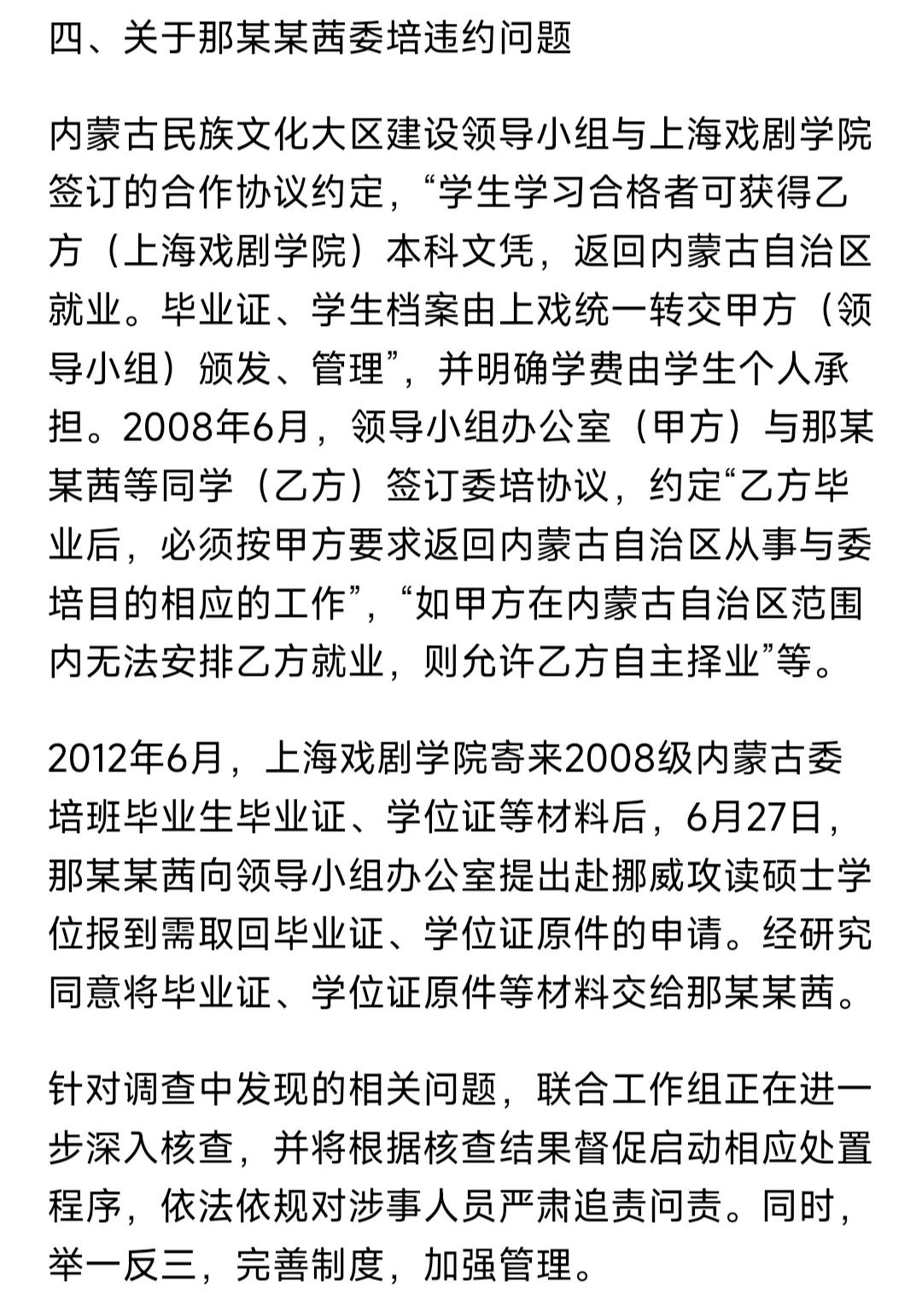 四、关于那某某茜委培违约问题

内蒙古民族文化大区建设领导小组与上海戏剧学院签订的合作协议约定，“学生学习合格者可获得乙方（上海戏剧学院）本科文凭，返回内蒙古自治区就业。毕业证、学生档案由上戏统一转交甲方（领导小组）颁发、管理”，并明确学费由学生个人承担。2008年6月，领导小组办公室（甲方）与那某某茜等同学（乙方）签订委培协议，约定“乙方毕业后，必须按甲方要求返回内蒙古自治区从事与委培目的相应的工作”，“如甲方在内蒙古自治区范围内无法安排乙方就业，则允许乙方自主择业”等。

2012年6月，上海戏剧学院寄来2008级内蒙古委培班毕业生毕业证、学位证等材料后，6月27日，那某某茜向领导小组办公室提出赴挪威攻读硕士学位报到需取回毕业证、学位证原件的申请。经研究同意将毕业证、学位证原件等材料交给那某某茜。

针对调查中发现的相关问题，联合工作组正在进一步深入核查，并将根据核查结果督促启动相应处置程序，依法依规对涉事人员严肃追责问责。同时，举一反三，完善制度，加强管理。